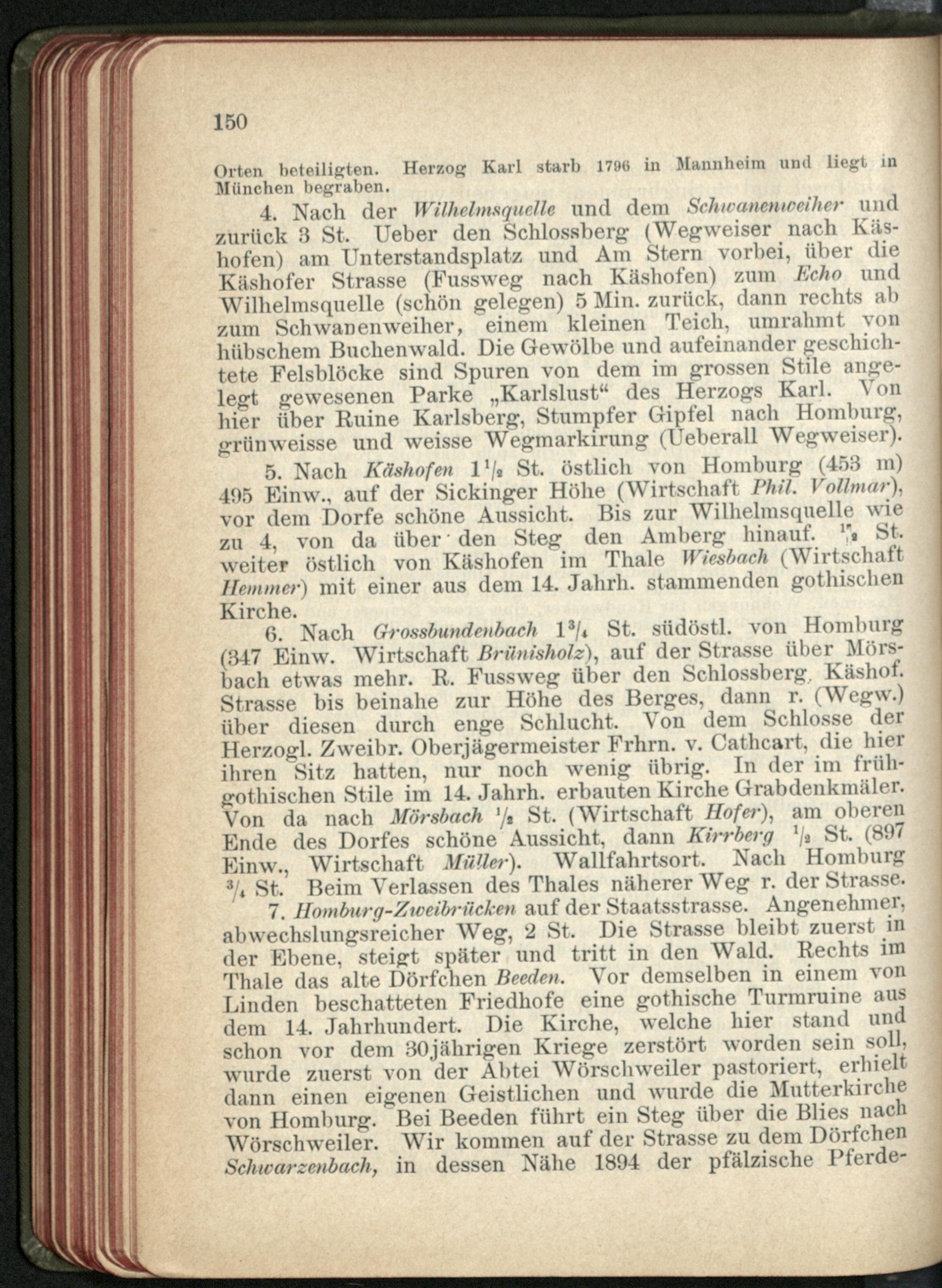 150

Orten beteiligten. Herzog Karl starb 1796 in Mannheim und liegt in München begraben.

4. Nach der Wilhelmsquelle und dem Schwanenweiher und zurück 3 St. Ueber den Schlossberg (Wegweiser nach Käshofen) am Unterstandsplatz und Am Stern vorbei, über die Käshofer Strasse (Fussweg nach Käshofen) zum Echo und Wilhelmsquelle (schön gelegen) 5 Min. zurück, dann rechts ab zum Schwanenweiher, einem kleinen Teich, umrahmt von hübschem Buchenwald. Die Gewölbe und aufeinander geschichtete Felsblöcke sind Spuren von dem im grossen Stile angelegt gewesenen Parke „Karlslust“ des Herzogs Karl. Von hier über Ruine Karlsberg, Stumpfer Gipfel nach Homburg, grünweisse und weisse Wegmarkirung (Ueberall Wegweiser).

5. Nach Käshofen $1\frac{1}{2}$ St. östlich von Homburg (453 m) 495 Einw., auf der Sickinger Höhe (Wirtschaft Phil. Vollmar), vor dem Dorfe schöne Aussicht. Bis zur Wilhelmsquelle wie zu 4, von da über den Steg den Amberg hinauf. $\frac{1}{2}$ St. weiter östlich von Käshofen im Thale Wiesbach (Wirtschaft Hemmer) mit einer aus dem 14. Jahrh. stammenden gothischen Kirche.

6. Nach Grossbundenbach $1\frac{3}{4}$ St. südöstl. von Homburg (347 Einw. Wirtschaft Brünisholz), auf der Strasse über Mörsbach etwas mehr. R. Fussweg über den Schlossberg, Käshof. Strasse bis beinahe zur Höhe des Berges, dann r. (Wegw.) über diesen durch enge Schlucht. Von dem Schlosse der Herzogl. Zweibr. Oberjägermeister Frhrn. v. Cathcart, die hier ihren Sitz hatten, nur noch wenig übrig. In der im frühgothischen Stile im 14. Jahrh. erbauten Kirche Grabdenkmäler. Von da nach Mörsbach $\frac{1}{2}$ St. (Wirtschaft Hofer), am oberen Ende des Dorfes schöne Aussicht, dann Kirrberg $\frac{1}{2}$ St. (897 Einw., Wirtschaft Müller). Wallfahrtsort. Nach Homburg $\frac{3}{4}$ St. Beim Verlassen des Thales näherer Weg r. der Strasse.

7. Homburg-Zweibrücken auf der Staatsstrasse. Angenehmer, abwechslungsreicher Weg, 2 St. Die Strasse bleibt zuerst in der Ebene, steigt später und tritt in den Wald. Rechts im Thale das alte Dörfchen Beeden. Vor demselben in einem von Linden beschatteten Friedhofe eine gothische Turmruine aus dem 14. Jahrhundert. Die Kirche, welche hier stand und schon vor dem 30jährigen Kriege zerstört worden sein soll, wurde zuerst von der Abtei Wörschweiler pastoriert, erhielt dann einen eigenen Geistlichen und wurde die Mutterkirche von Homburg. Bei Beeden führt ein Steg über die Blies nach Wörschweiler. Wir kommen auf der Strasse zu dem Dörfchen Schwarzenbach, in dessen Nähe 1894 der pfälzische Pferde-